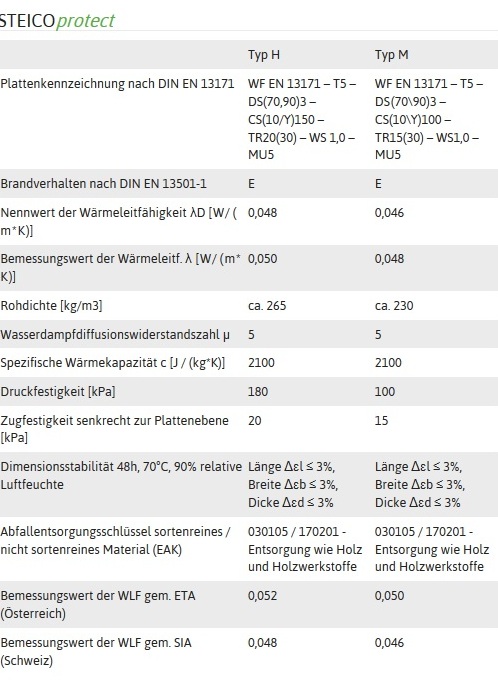 STEICOprotect

| | Typ H | Typ M |
|---|---|---|
| Plattenkennzeichnung nach DIN EN 13171 | WF EN 13171 – T5 – DS(70,90)3 – CS(10/Y)150 – TR20(30) – WS 1,0 – MU5 | WF EN 13171 – T5 – DS(70\90)3 – CS(10\Y)100 – TR15(30) – WS1,0 – MU5 |
| Brandverhalten nach DIN EN 13501-1 | E | E |
| Nennwert der Wärmeleitfähigkeit λD [W/ ( m*K)] | 0,048 | 0,046 |
| Bemessungswert der Wärmeleitf. λ [W/ (m* K)] | 0,050 | 0,048 |
| Rohdichte [kg/m3] | ca. 265 | ca. 230 |
| Wasserdampfdiffusionswiderstandszahl μ | 5 | 5 |
| Spezifische Wärmekapazität c [J / (kg*K)] | 2100 | 2100 |
| Druckfestigkeit [kPa] | 180 | 100 |
| Zugfestigkeit senkrecht zur Plattenebene [kPa] | 20 | 15 |
| Dimensionsstabilität 48h, 70°C, 90% relative Luftfeuchte | Länge Δεl ≤ 3%, Breite Δεb ≤ 3%, Dicke Δεd ≤ 3% | Länge Δεl ≤ 3%, Breite Δεb ≤ 3%, Dicke Δεd ≤ 3% |
| Abfallentsorgungsschlüssel sortenreines / nicht sortenreines Material (EAK) | 030105 / 170201 - Entsorgung wie Holz und Holzwerkstoffe | 030105 / 170201 - Entsorgung wie Holz und Holzwerkstoffe |
| Bemessungswert der WLF gem. ETA (Österreich) | 0,052 | 0,050 |
| Bemessungswert der WLF gem. SIA (Schweiz) | 0,048 | 0,046 |